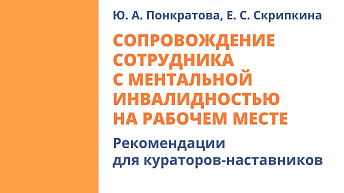 Ю. А. Понкратова, Е. С. Скрипкина

СОПРОВОЖДЕНИЕ СОТРУДНИКА С МЕНТАЛЬНОЙ ИНВАЛИДНОСТЬЮ НА РАБОЧЕМ МЕСТЕ

Рекомендации для кураторов-наставников